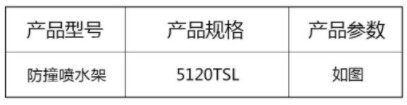 | 产品型号 | 产品规格 | 产品参数 |
|---|---|---|
| 防撞喷水架 | 5120TSL | 如图 |